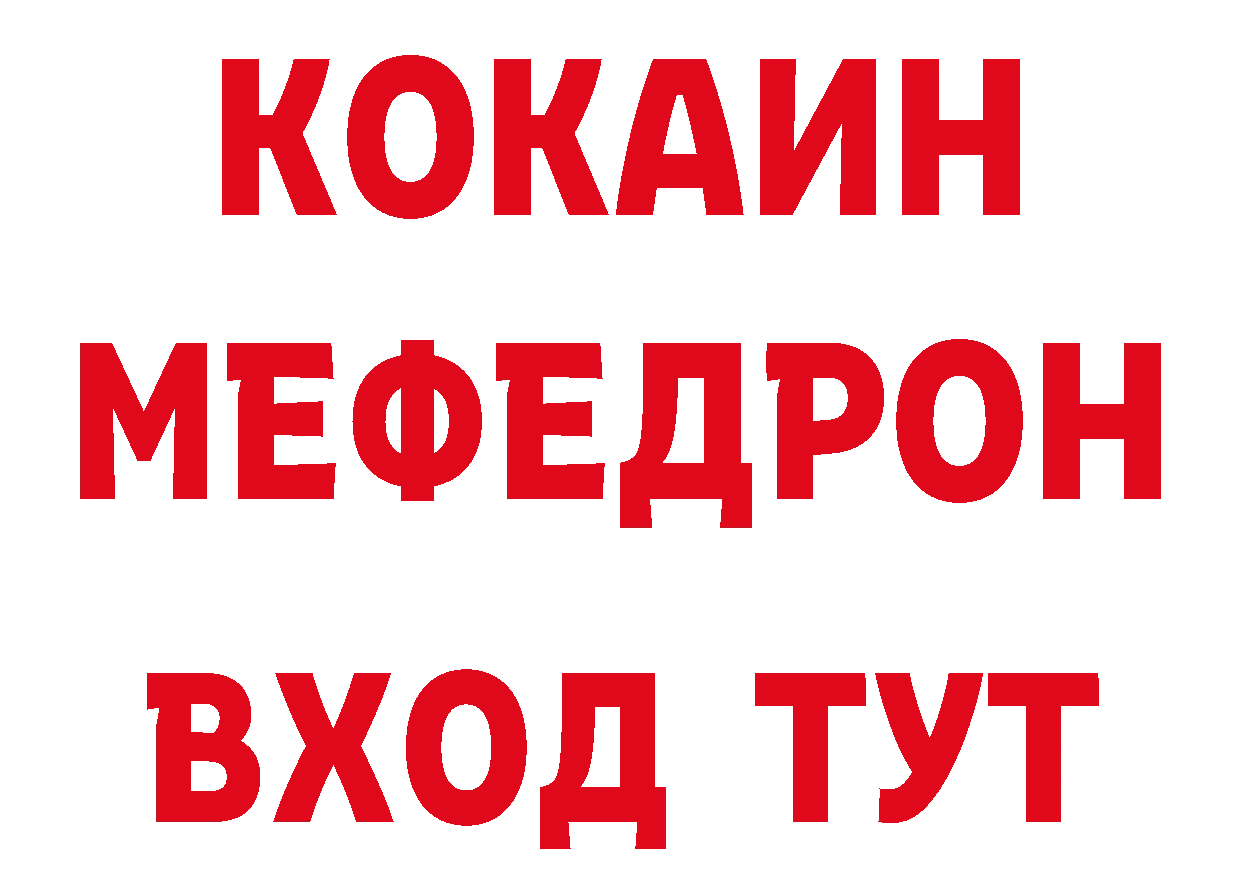 КОКАИН
МЕФЕДРОН
ВХОД ТУТ